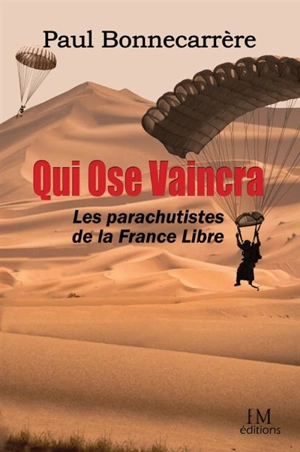 Paul Bonnecarrère

Qui Ose Vaincra

Les parachutistes de la France Libre

EM éditions